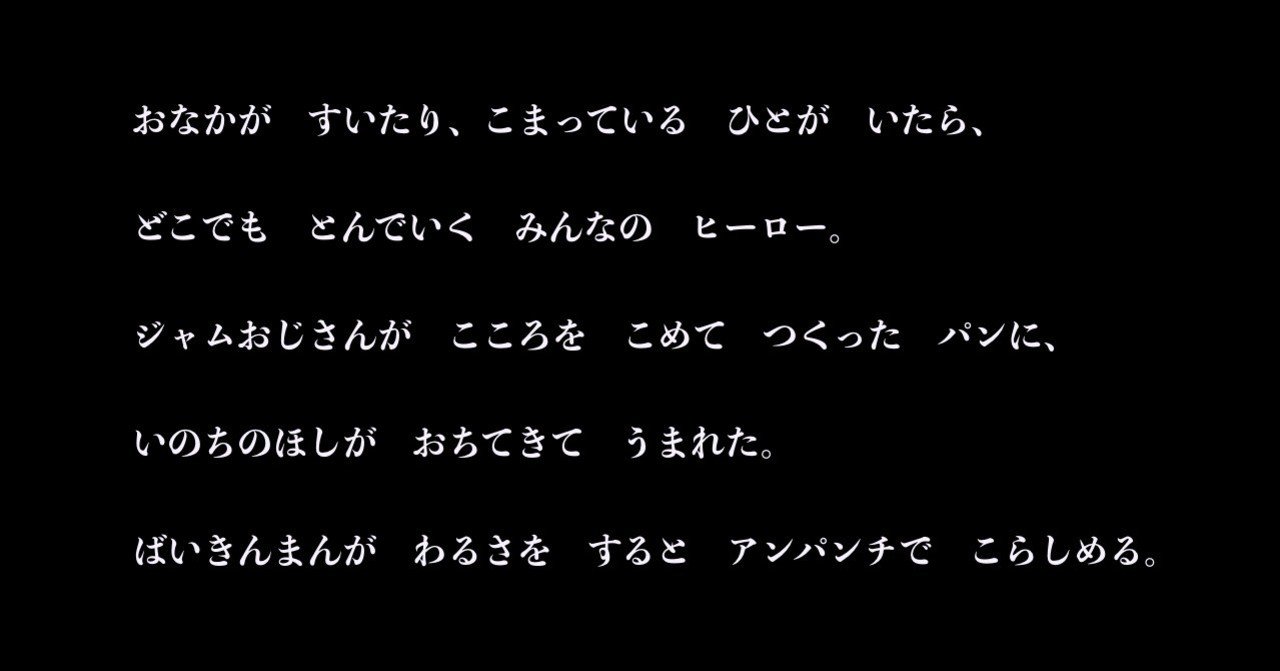 おなかが　すいたり、こまっている　ひとが　いたら、

どこでも　とんでいく　みんなの　ヒーロー。

ジャムおじさんが　こころを　こめて　つくった　パンに、

いのちのほしが　おちてきて　うまれた。

ばいきんまんが　わるさを　すると　アンパンチで　こらしめる。